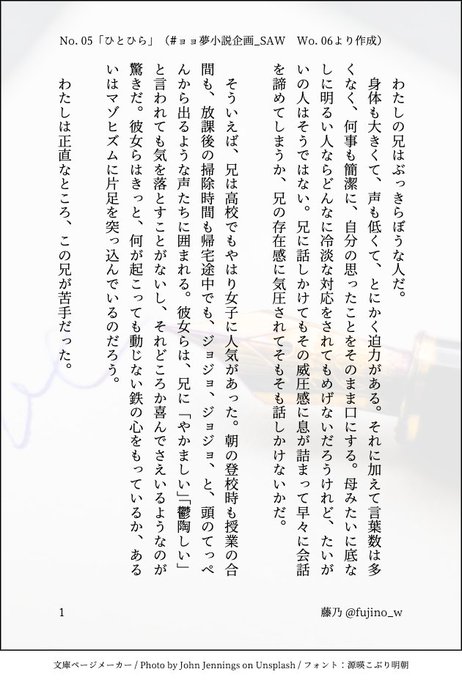 No. 05「ひとひら」（#ョョ夢小説企画_SAW　Wo. 06より作成）

わたしの兄はぶっきらぼうな人だ。
身体も大きくて、声も低くて、とにかく迫力がある。それに加えて言葉数は多くなく、何事も簡潔に、自分の思ったことをそのまま口にする。母みたいに底なしに明るい人ならどんなに冷淡な対応をされてもめげないだろうけれど、たいがいの人はそうではない。兄に話しかけてもその威圧感に息が詰まって早々に会話を諦めてしまうか、兄の存在感に気圧されてそもそも話しかけないかだ。

そういえば、兄は高校でもやはり女子に人気があった。朝の登校時も授業の合間も、放課後の掃除時間も帰宅途中でも、ジョジョ、ジョジョ、と、頭のてっぺんから出るような声たちに囲まれる。彼女らは、兄に「やかましい」「鬱陶しい」と言われても気を落とすことがないし、それどころか喜んでさえいるようなのが驚きだ。彼女らはきっと、何が起こっても動じない鉄の心をもっているか、あるいはマゾヒズムに片足を突っ込んでいるのだろう。

わたしは正直なところ、この兄が苦手だった。

1

藤乃 @fujino_w

文庫ページメーカー / Photo by John Jennings on Unsplash / フォント：源暎こぶり明朝